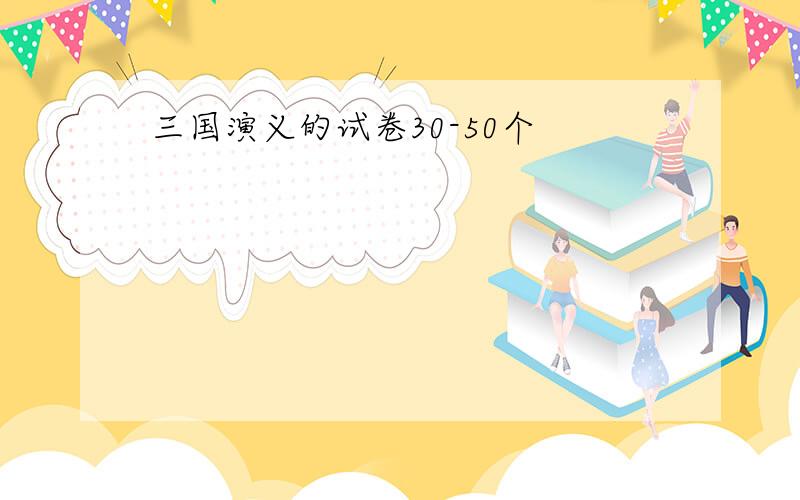 三国演义的试卷30-50个